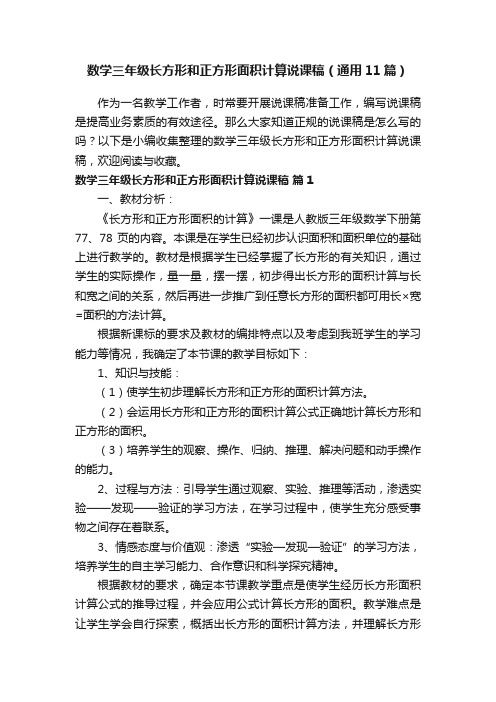 数学三年级长方形和正方形面积计算说课稿（通用11篇）

作为一名教学工作者，时常要开展说课稿准备工作，编写说课稿是提高业务素质的有效途径。那么大家知道正规的说课稿是怎么写的吗？以下是小编收集整理的数学三年级长方形和正方形面积计算说课稿，欢迎阅读与收藏。

数学三年级长方形和正方形面积计算说课稿 篇1

一、教材分析：

《长方形和正方形面积的计算》一课是人教版三年级数学下册第77、78页的内容。本课是在学生已经初步认识面积和面积单位的基础上进行教学的。教材是根据学生已经掌握了长方形的有关知识，通过学生的实际操作，量一量，摆一摆，初步得出长方形的面积计算与长和宽之间的关系，然后再进一步推广到任意长方形的面积都可用长×宽=面积的方法计算。

根据新课标的要求及教材的编排特点以及考虑到我班学生的学习能力等情况，我确定了本节课的教学目标如下：

1、知识与技能：

（1）使学生初步理解长方形和正方形的面积计算方法。

（2）会运用长方形和正方形的面积计算公式正确地计算长方形和正方形的面积。

（3）培养学生的观察、操作、归纳、推理、解决问题和动手操作的能力。

2、过程与方法：引导学生通过观察、实验、推理等活动，渗透实验——发现——验证的学习方法，在学习过程中，使学生充分感受事物之间存在着联系。

3、情感态度与价值观：渗透“实验—发现—验证”的学习方法，培养学生的自主学习能力、合作意识和科学探究精神。

根据教材的要求，确定本节课教学重点是使学生经历长方形面积计算公式的推导过程，并会应用公式计算长方形的面积。教学难点是让学生学会自行探索，概括出长方形的面积计算方法，并理解长方形